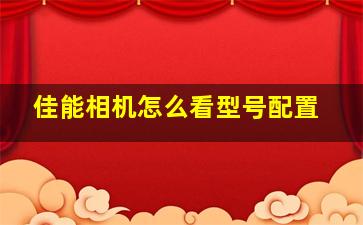 佳能相机怎么看型号配置